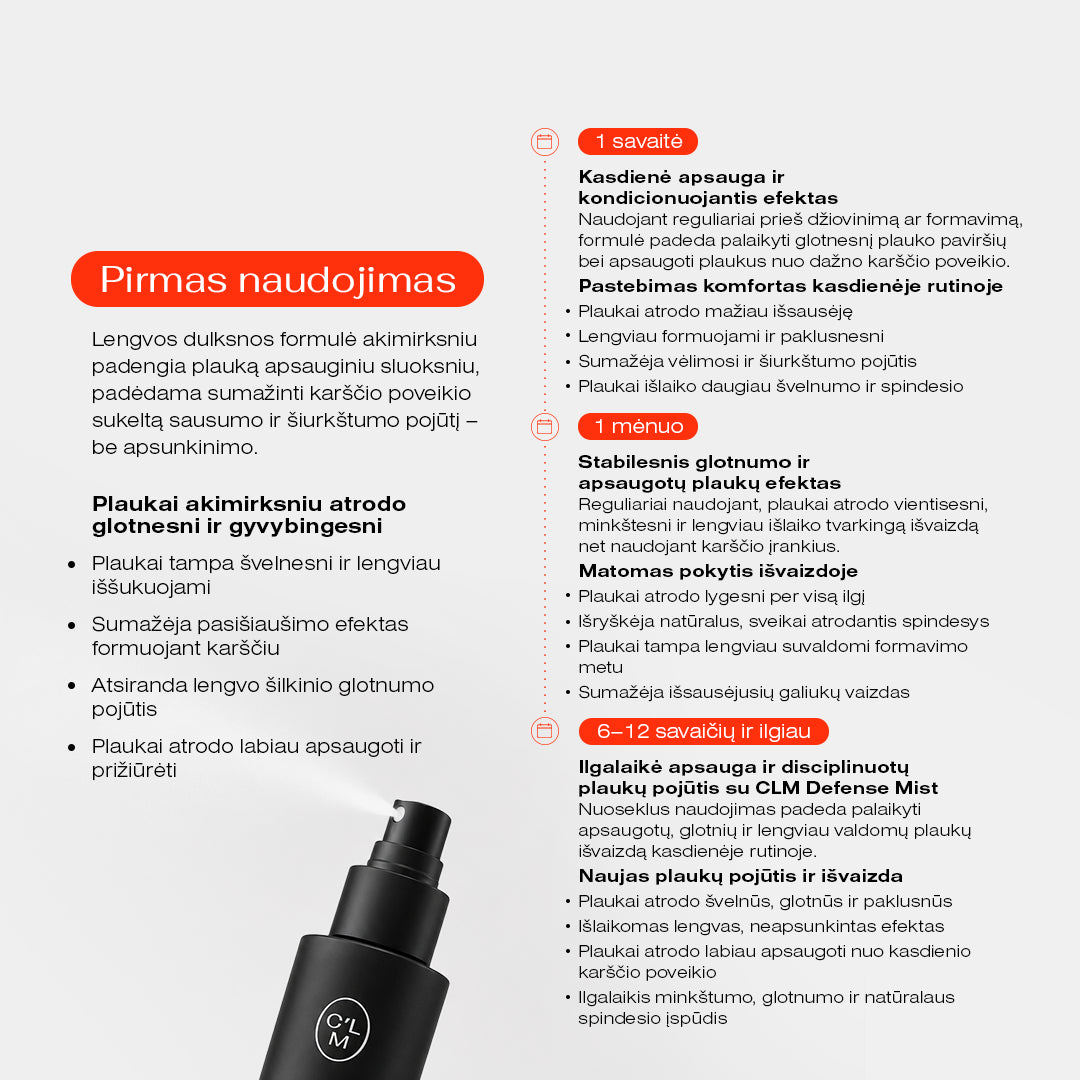 Pirmas naudojimas

Lengvos dulksnos formulė akimirksniu padengia plauką apsauginiu sluoksniu, padėdama sumažinti karščio poveikio sukeltą sausumo ir šiurkštumo pojūtį – be apsunkinimo.

Plaukai akimirksniu atrodo glotnesni ir gyvybingesni

• Plaukai tampa švelnesni ir lengviau iššukuojami
• Sumažėja pasišiaušimo efektas formuojant karščiu
• Atsiranda lengvo šilkinio glotnumo pojūtis
• Plaukai atrodo labiau apsaugoti ir prižiūrėti

1 savaitė

Kasdienė apsauga ir kondicionuojantis efektas

Naudojant reguliariai prieš džiovinimą ar formavimą, formulė padeda palaikyti glotnesnį plauko paviršių bei apsaugoti plaukus nuo dažno karščio poveikio.

Pastebimas komfortas kasdienėje rutinoje

• Plaukai atrodo mažiau išsausėję
• Lengviau formuojami ir paklusnesni
• Sumažėja vėlimosi ir šiurkštumo pojūtis
• Plaukai išlaiko daugiau švelnumo ir spindesio

1 mėnuo

Stabilesnis glotnumo ir apsaugotų plaukų efektas

Reguliariai naudojant, plaukai atrodo vientisesni, minkštesni ir lengviau išlaiko tvarkingą išvaizdą net naudojant karščio įrankius.

Matomas pokytis išvaizdoje

• Plaukai atrodo lygesni per visą ilgį
• Išryškėja natūralus, sveikai atrodantis spindesys
• Plaukai tampa lengviau suvaldomi formavimo metu
• Sumažėja išsausėjusių galiukų vaizdas

6–12 savaičių ir ilgiau

Ilgalaikė apsauga ir disciplinuotų plaukų pojūtis su CLM Defense Mist

Nuoseklus naudojimas padeda palaikyti apsaugotų, glotnių ir lengviau valdomų plaukų išvaizdą kasdienėje rutinoje.

Naujas plaukų pojūtis ir išvaizda

• Plaukai atrodo švelnūs, glotnūs ir paklusnūs
• Išlaikomas lengvas, neapsunkintas efektas
• Plaukai atrodo labiau apsaugoti nuo kasdienio karščio poveikio
• Ilgalaikis minkštumo, glotnumo ir natūralaus spindesio įspūdis

C'L M